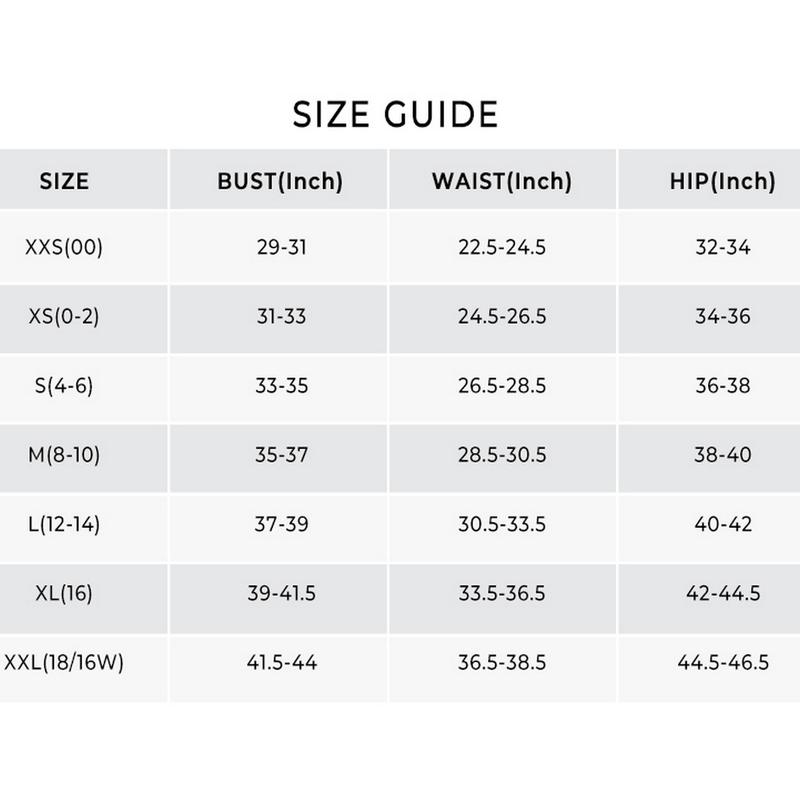 SIZE GUIDE

| SIZE | BUST(Inch) | WAIST(Inch) | HIP(Inch) |
|---|---|---|---|
| XXS(00) | 29-31 | 22.5-24.5 | 32-34 |
| XS(0-2) | 31-33 | 24.5-26.5 | 34-36 |
| S(4-6) | 33-35 | 26.5-28.5 | 36-38 |
| M(8-10) | 35-37 | 28.5-30.5 | 38-40 |
| L(12-14) | 37-39 | 30.5-33.5 | 40-42 |
| XL(16) | 39-41.5 | 33.5-36.5 | 42-44.5 |
| XXL(18/16W) | 41.5-44 | 36.5-38.5 | 44.5-46.5 |